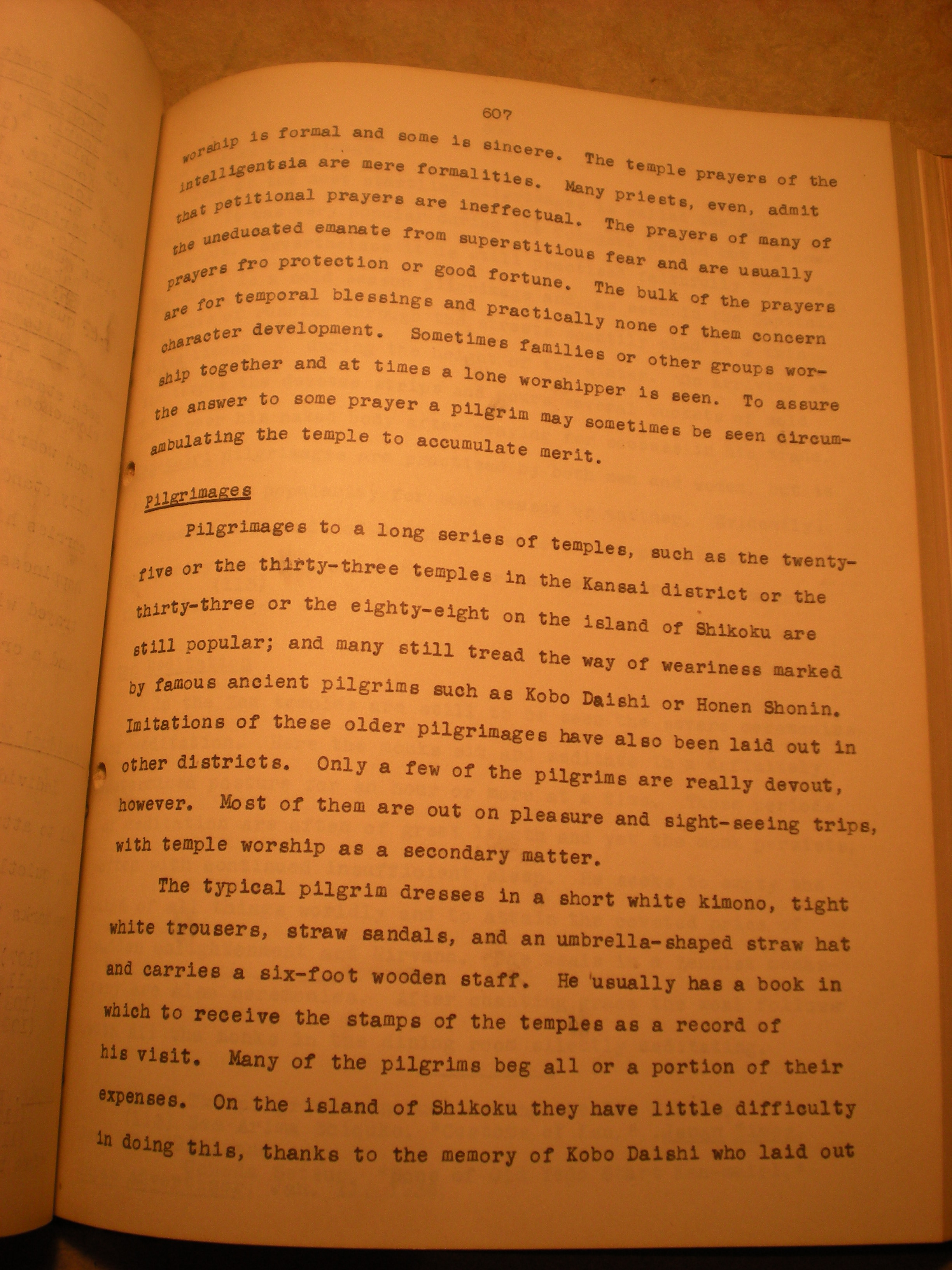 607

worship is formal and some is sincere. The temple prayers of the intelligentsia are mere formalities. Many priests, even, admit that petitional prayers are ineffectual. The prayers of many of the uneducated emanate from superstitious fear and are usually prayers fro protection or good fortune. The bulk of the prayers are for temporal blessings and practically none of them concern character development. Sometimes families or other groups worship together and at times a lone worshipper is seen. To assure the answer to some prayer a pilgrim may sometimes be seen circumambulating the temple to accumulate merit.

Pilgrimages

Pilgrimages to a long series of temples, such as the twenty-five or the thirty-three temples in the Kansai district or the thirty-three or the eighty-eight on the island of Shikoku are still popular; and many still tread the way of weariness marked by famous ancient pilgrims such as Kobo Daishi or Honen Shonin. Imitations of these older pilgrimages have also been laid out in other districts. Only a few of the pilgrims are really devout, however. Most of them are out on pleasure and sight-seeing trips, with temple worship as a secondary matter.

The typical pilgrim dresses in a short white kimono, tight white trousers, straw sandals, and an umbrella-shaped straw hat and carries a six-foot wooden staff. He usually has a book in which to receive the stamps of the temples as a record of his visit. Many of the pilgrims beg all or a portion of their expenses. On the island of Shikoku they have little difficulty in doing this, thanks to the memory of Kobo Daishi who laid out